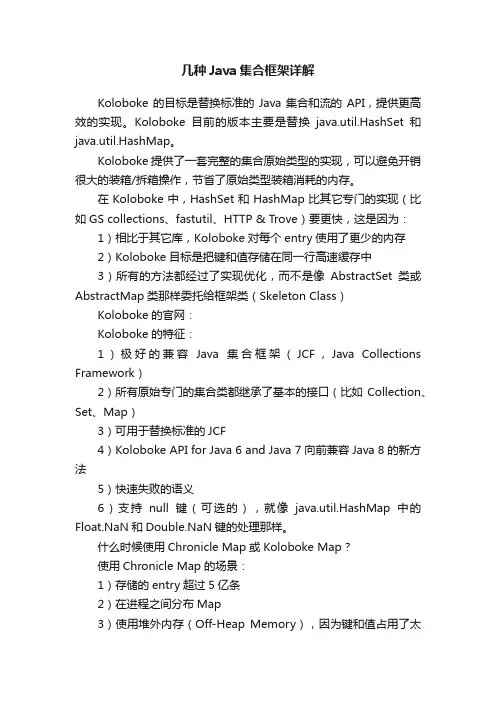 几种 Java 集合框架详解

Koloboke 的目标是替换标准的 Java 集合和流的 API，提供更高效的实现。Koloboke 目前的版本主要是替换 java.util.HashSet 和 java.util.HashMap。

Koloboke 提供了一套完整的集合原始类型的实现，可以避免开销很大的装箱/拆箱操作，节省了原始类型装箱消耗的内存。

在 Koloboke 中，HashSet 和 HashMap 比其它专门的实现（比如 GS collections、fastutil、HTTP & Trove）要更快，这是因为：

1）相比于其它库，Koloboke 对每个 entry 使用了更少的内存

2）Koloboke 目标是把键和值存储在同一行高速缓存中

3）所有的方法都经过了实现优化，而不是像 AbstractSet 类或 AbstractMap 类那样委托给框架类（Skeleton Class）

Koloboke 的官网：

Koloboke 的特征：

1）极好的兼容 Java 集合框架（JCF，Java Collections Framework）

2）所有原始专门的集合类都继承了基本的接口（比如 Collection、Set、Map）

3）可用于替换标准的 JCF

4）Koloboke API for Java 6 and Java 7 向前兼容 Java 8 的新方法

5）快速失败的语义

6）支持 null 键（可选的），就像 java.util.HashMap 中的 Float.NaN 和 Double.NaN 键的处理那样。

什么时候使用 Chronicle Map 或 Koloboke Map？

使用 Chronicle Map 的场景：

1）存储的 entry 超过 5 亿条

2）在进程之间分布 Map

3）使用堆外内存（Off-Heap Memory），因为键和值占用了太